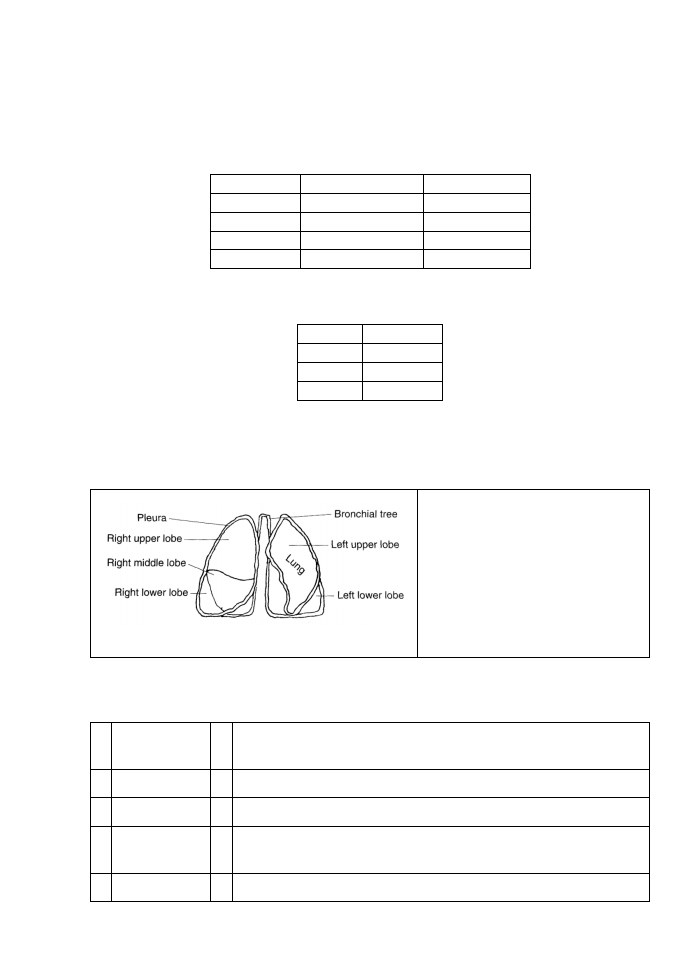 Pleura
Right upper lobe
Right middle lobe
Right lower lobe
Bronchial tree
Left upper lobe
Lung
Left lower lobe